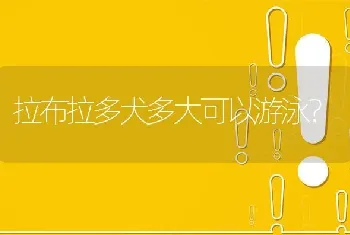 拉布拉多犬多大可以游泳?